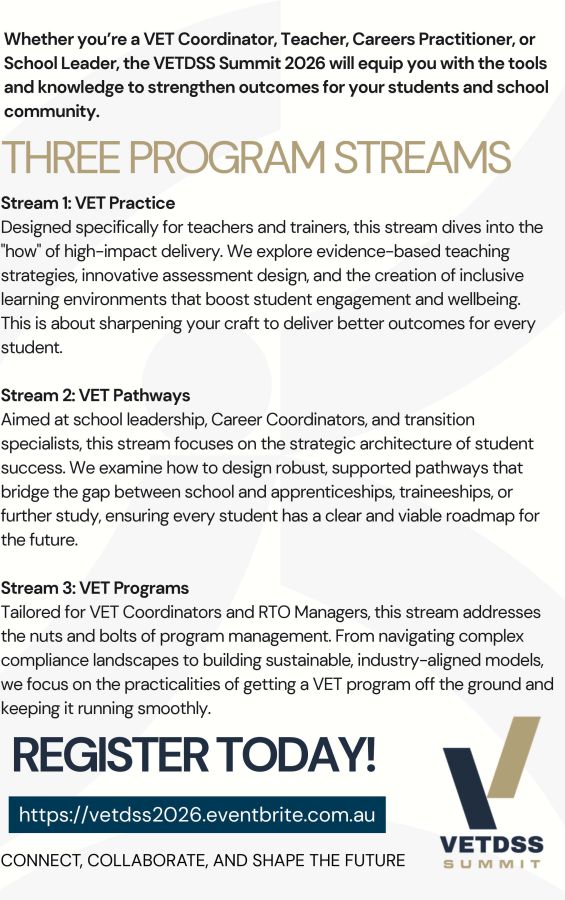 Whether you're a VET Coordinator, Teacher, Careers Practitioner, or School Leader, the VETDSS Summit 2026 will equip you with the tools and knowledge to strengthen outcomes for your students and school community.

THREE PROGRAM STREAMS

Stream 1: VET Practice
Designed specifically for teachers and trainers, this stream dives into the "how" of high-impact delivery. We explore evidence-based teaching strategies, innovative assessment design, and the creation of inclusive learning environments that boost student engagement and wellbeing. This is about sharpening your craft to deliver better outcomes for every student.

Stream 2: VET Pathways
Aimed at school leadership, Career Coordinators, and transition specialists, this stream focuses on the strategic architecture of student success. We examine how to design robust, supported pathways that bridge the gap between school and apprenticeships, traineeships, or further study, ensuring every student has a clear and viable roadmap for the future.

Stream 3: VET Programs
Tailored for VET Coordinators and RTO Managers, this stream addresses the nuts and bolts of program management. From navigating complex compliance landscapes to building sustainable, industry-aligned models, we focus on the practicalities of getting a VET program off the ground and keeping it running smoothly.

REGISTER TODAY!

https://vetdss2026.eventbrite.com.au

CONNECT, COLLABORATE, AND SHAPE THE FUTURE

VETDSS
SUMMIT